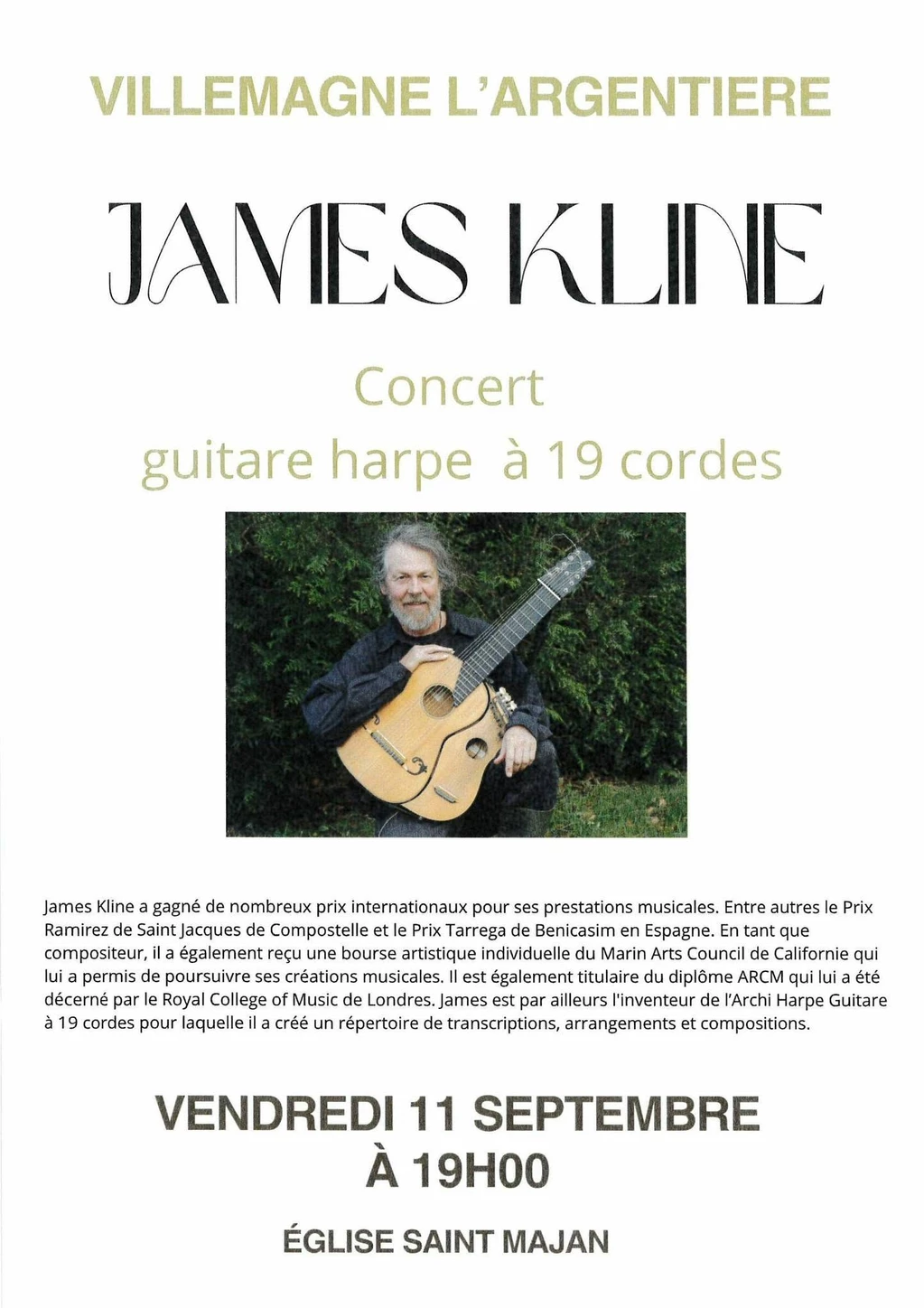 VILLEMAGNE L'ARGENTIERE

JAMES KLINE

Concert

guitare harpe à 19 cordes

James Kline a gagné de nombreux prix internationaux pour ses prestations musicales. Entre autres le Prix Ramirez de Saint Jacques de Compostelle et le Prix Tarrega de Benicasim en Espagne. En tant que compositeur, il a également reçu une bourse artistique individuelle du Marin Arts Council de Californie qui lui a permis de poursuivre ses créations musicales. Il est également titulaire du diplôme ARCM qui lui a été décerné par le Royal College of Music de Londres. James est par ailleurs l'inventeur de l'Archi Harpe Guitare à 19 cordes pour laquelle il a créé un répertoire de transcriptions, arrangements et compositions.

VENDREDI 11 SEPTEMBRE
À 19H00

ÉGLISE SAINT MAJAN